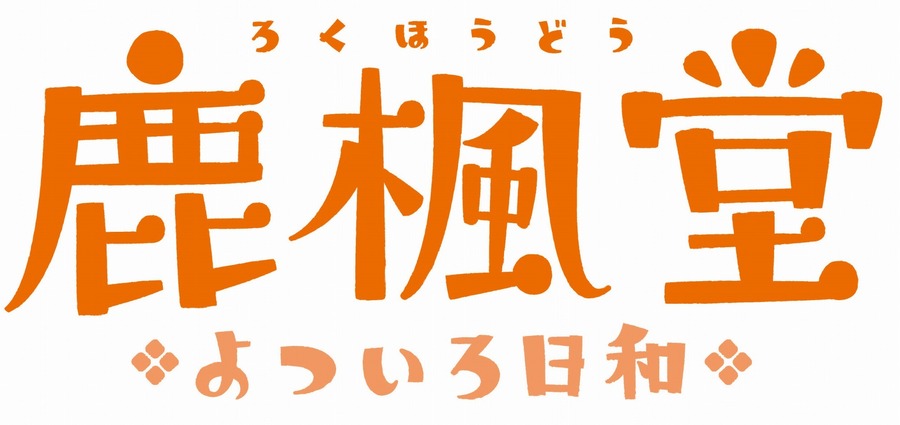 ろくほうどう
鹿楓堂
よついろ日和